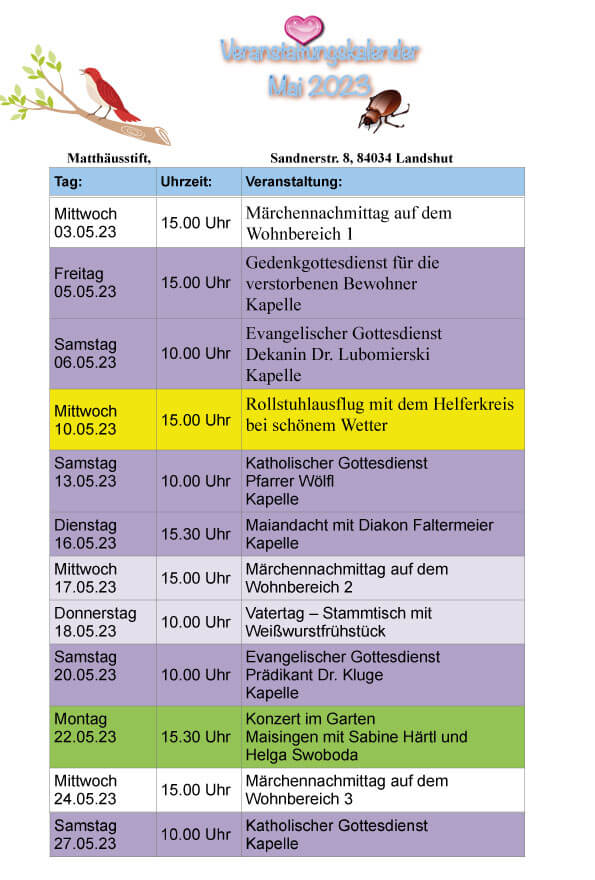 Veranstaltungskalender
Mai 2023

Matthäusstift, Sandnerstr. 8, 84034 Landshut

| Tag: | Uhrzeit: | Veranstaltung: |
|---|---|---|
| Mittwoch 03.05.23 | 15.00 Uhr | Märchennachmittag auf dem Wohnbereich 1 |
| Freitag 05.05.23 | 15.00 Uhr | Gedenkgottesdienst für die verstorbenen Bewohner Kapelle |
| Samstag 06.05.23 | 10.00 Uhr | Evangelischer Gottesdienst Dekanin Dr. Lubomierski Kapelle |
| Mittwoch 10.05.23 | 15.00 Uhr | Rollstuhlausflug mit dem Helferkreis bei schönem Wetter |
| Samstag 13.05.23 | 10.00 Uhr | Katholischer Gottesdienst Pfarrer Wölfl Kapelle |
| Dienstag 16.05.23 | 15.30 Uhr | Maiandacht mit Diakon Faltermeier Kapelle |
| Mittwoch 17.05.23 | 15.00 Uhr | Märchennachmittag auf dem Wohnbereich 2 |
| Donnerstag 18.05.23 | 10.00 Uhr | Vatertag – Stammtisch mit Weißwurstfrühstück |
| Samstag 20.05.23 | 10.00 Uhr | Evangelischer Gottesdienst Prädikant Dr. Kluge Kapelle |
| Montag 22.05.23 | 15.30 Uhr | Konzert im Garten Maisingen mit Sabine Härtl und Helga Swoboda |
| Mittwoch 24.05.23 | 15.00 Uhr | Märchennachmittag auf dem Wohnbereich 3 |
| Samstag 27.05.23 | 10.00 Uhr | Katholischer Gottesdienst Kapelle |